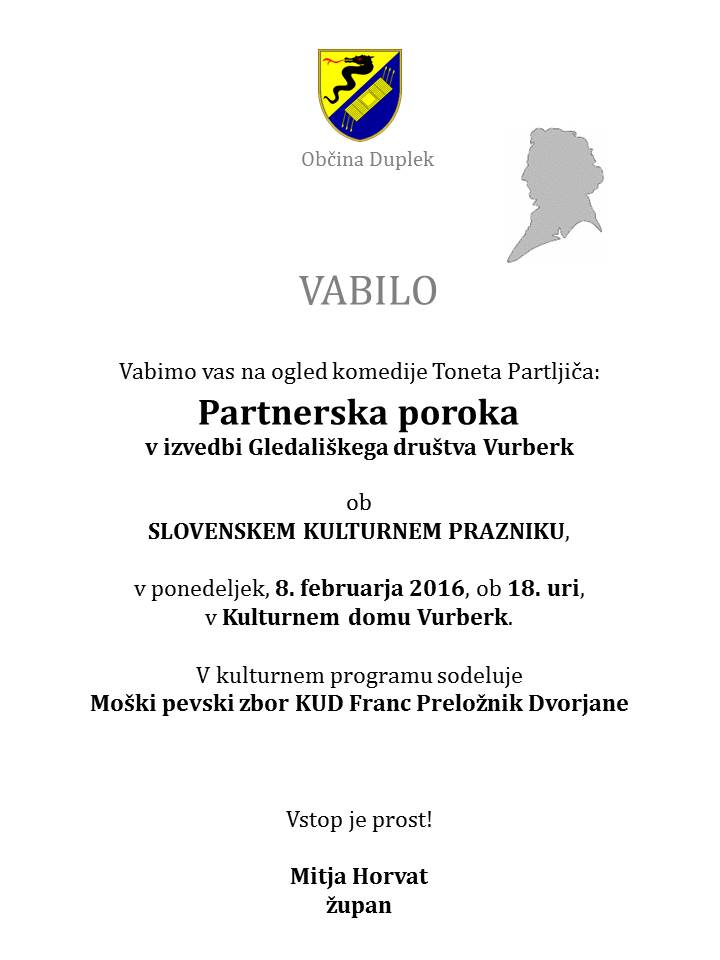 Občina Duplek

VABILO

Vabimo vas na ogled komedije Toneta Partljiča:
Partnerska poroka
v izvedbi Gledališkega društva Vurberk

ob
SLOVENSKEM KULTURNEM PRAZNIKU,

v ponedeljek, 8. februarja 2016, ob 18. uri,
v Kulturnem domu Vurberk.

V kulturnem programu sodeluje
Moški pevski zbor KUD Franc Preložnik Dvorjane

Vstop je prost!

Mitja Horvat
župan